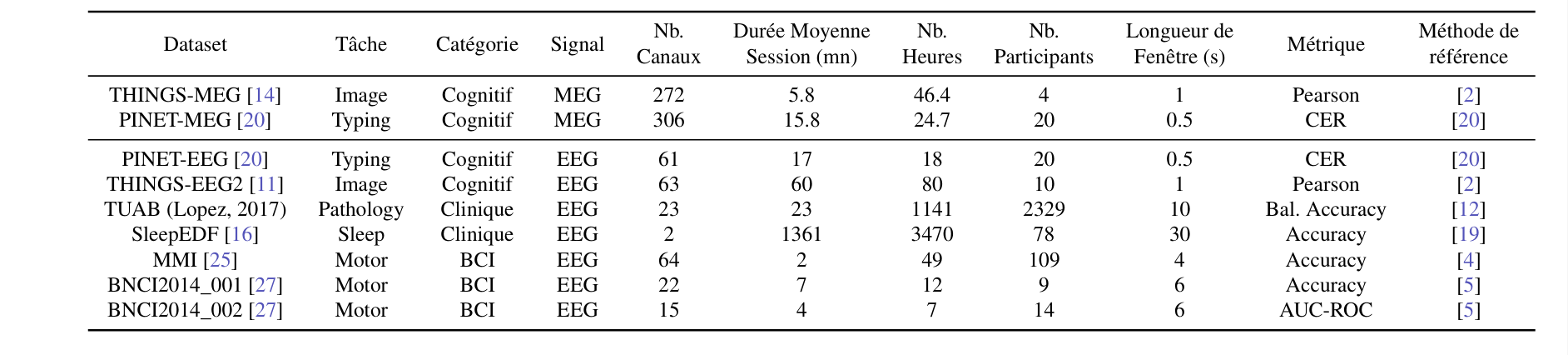 | Dataset | Tâche | Catégorie | Signal | Nb. Canaux | Durée Moyenne Session (mn) | Nb. Heures | Nb. Participants | Longueur de Fenêtre (s) | Métrique | Méthode de référence |
|---|---|---|---|---|---|---|---|---|---|---|
| THINGS-MEG [14] | Image | Cognitif | MEG | 272 | 5.8 | 46.4 | 4 | 1 | Pearson | [2] |
| PINET-MEG [20] | Typing | Cognitif | MEG | 306 | 15.8 | 24.7 | 20 | 0.5 | CER | [20] |
| PINET-EEG [20] | Typing | Cognitif | EEG | 61 | 17 | 18 | 20 | 0.5 | CER | [20] |
| THINGS-EEG2 [11] | Image | Cognitif | EEG | 63 | 60 | 80 | 10 | 1 | Pearson | [2] |
| TUAB (Lopez, 2017) | Pathology | Clinique | EEG | 23 | 23 | 1141 | 2329 | 10 | Bal. Accuracy | [12] |
| SleepEDF [16] | Sleep | Clinique | EEG | 2 | 1361 | 3470 | 78 | 30 | Accuracy | [19] |
| MMI [25] | Motor | BCI | EEG | 64 | 2 | 49 | 109 | 4 | Accuracy | [4] |
| BNCI2014_001 [27] | Motor | BCI | EEG | 22 | 7 | 12 | 9 | 6 | Accuracy | [5] |
| BNCI2014_002 [27] | Motor | BCI | EEG | 15 | 4 | 7 | 14 | 6 | AUC-ROC | [5] |